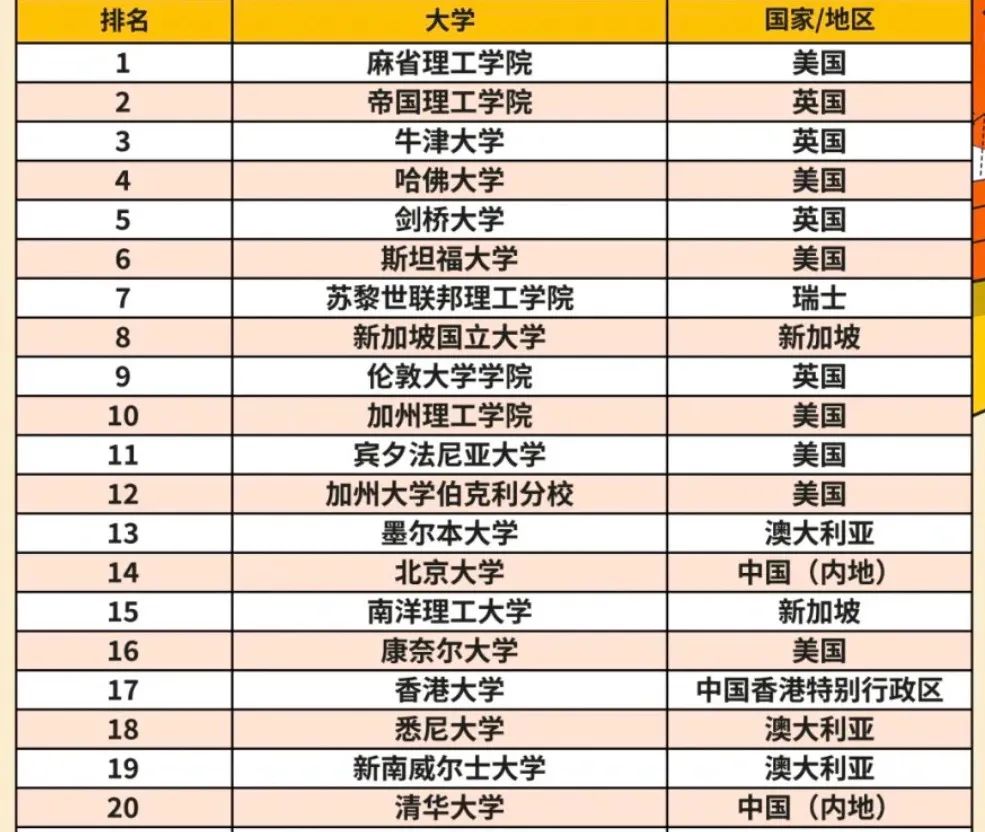 | 排名 | 大学 | 国家/地区 |
|---|---|---|
| 1 | 麻省理工学院 | 美国 |
| 2 | 帝国理工学院 | 英国 |
| 3 | 牛津大学 | 英国 |
| 4 | 哈佛大学 | 美国 |
| 5 | 剑桥大学 | 英国 |
| 6 | 斯坦福大学 | 美国 |
| 7 | 苏黎世联邦理工学院 | 瑞士 |
| 8 | 新加坡国立大学 | 新加坡 |
| 9 | 伦敦大学学院 | 英国 |
| 10 | 加州理工学院 | 美国 |
| 11 | 宾夕法尼亚大学 | 美国 |
| 12 | 加州大学伯克利分校 | 美国 |
| 13 | 墨尔本大学 | 澳大利亚 |
| 14 | 北京大学 | 中国（内地） |
| 15 | 南洋理工大学 | 新加坡 |
| 16 | 康奈尔大学 | 美国 |
| 17 | 香港大学 | 中国香港特别行政区 |
| 18 | 悉尼大学 | 澳大利亚 |
| 19 | 新南威尔士大学 | 澳大利亚 |
| 20 | 清华大学 | 中国（内地） |